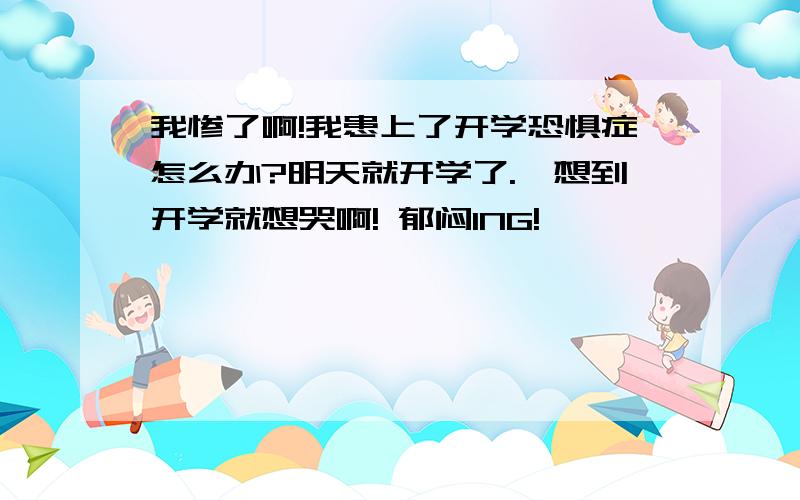 我惨了啊!我患上了开学恐惧症怎么办?明天就开学了.一想到开学就想哭啊! 郁闷ING!